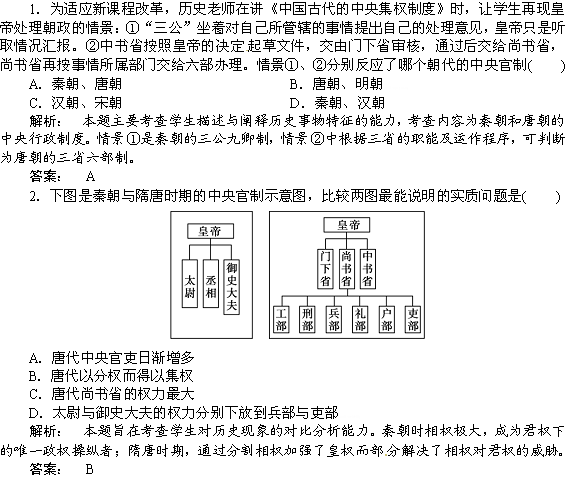 1. 为适应新课程改革，历史老师在讲《中国古代的中央集权制度》时，让学生再现皇帝处理朝政的情景：①“三公”坐着对自己所管辖的事情提出自己的处理意见，皇帝只是听取情况汇报。②中书省按照皇帝的决定起草文件，交由门下省审核，通过后交给尚书省，尚书省再按事情所属部门交给六部办理。情景①、②分别反应了哪个朝代的中央官制(　　)

A. 秦朝、唐朝　　B. 唐朝、明朝

C. 汉朝、宋朝　　D. 秦朝、汉朝

解析：　本题主要考查学生描述与阐释历史事物特征的能力，考查内容为秦朝和唐朝的中央行政制度。情景①是秦朝的三公九卿制，情景②中根据三省的职能及运作程序，可判断为唐朝的三省六部制。

答案：　A

2. 下图是秦朝与隋唐时期的中央官制示意图，比较两图最能说明的实质问题是(　　)

皇帝
太尉　丞相　御史大夫

皇帝
门下省　尚书省　中书省
工部　刑部　兵部　礼部　户部　吏部

A. 唐代中央官吏日渐增多

B. 唐代以分权而得以集权

C. 唐代尚书省的权力最大

D. 太尉与御史大夫的权力分别下放到兵部与吏部

解析：　本题旨在考查学生对历史现象的对比分析能力。秦朝时相权极大，成为君权下的唯一政权操纵者；隋唐时期，通过分割相权加强了皇权而部分解决了相权对君权的威胁。

答案：　B